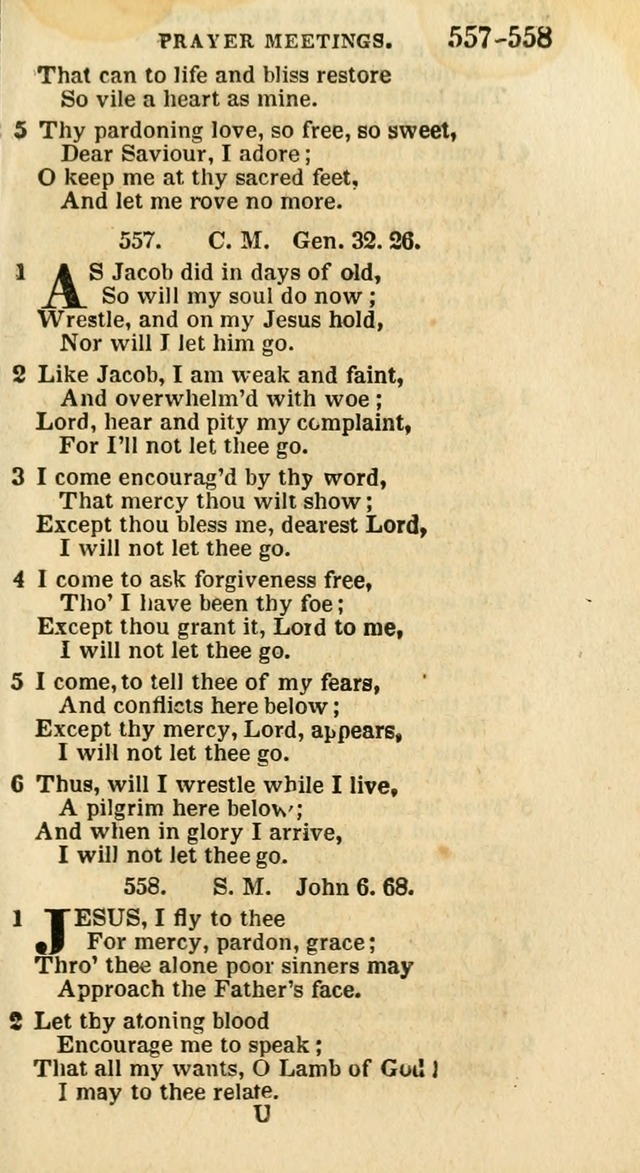 PRAYER MEETINGS. 557-558

That can to life and bliss restore
So vile a heart as mine.

5 Thy pardoning love, so free, so sweet,
Dear Saviour, I adore;
O keep me at thy sacred feet,
And let me rove no more.

557. C. M. Gen. 32. 26.

1 AS Jacob did in days of old,
So will my soul do now;
Wrestle, and on my Jesus hold,
Nor will I let him go.

2 Like Jacob, I am weak and faint,
And overwhelm'd with woe;
Lord, hear and pity my complaint,
For I'll not let thee go.

3 I come encourag'd by thy word,
That mercy thou wilt show;
Except thou bless me, dearest Lord,
I will not let thee go.

4 I come to ask forgiveness free,
Tho' I have been thy foe;
Except thou grant it, Lord to me,
I will not let thee go.

5 I come, to tell thee of my fears,
And conflicts here below;
Except thy mercy, Lord, appears,
I will not let thee go.

6 Thus, will I wrestle while I live,
A pilgrim here below;
And when in glory I arrive,
I will not let thee go.

558. S. M. John 6. 68.

1 JESUS, I fly to thee
For mercy, pardon, grace;
Thro' thee alone poor sinners may
Approach the Father's face.

2 Let thy atoning blood
Encourage me to speak;
That all my wants, O Lamb of God!
I may to thee relate.

U